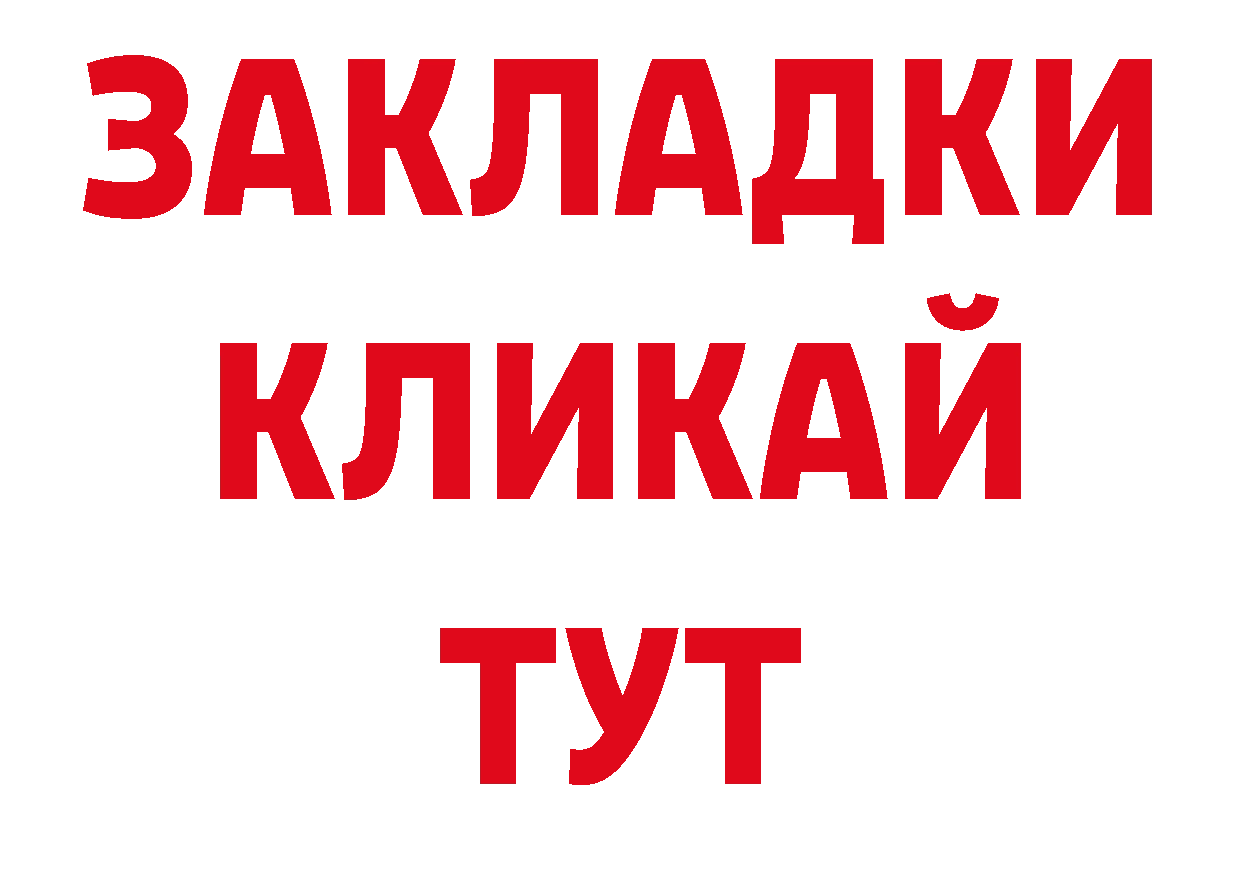 ЗАКЛАДКИ
КЛИКАЙ
ТУТ